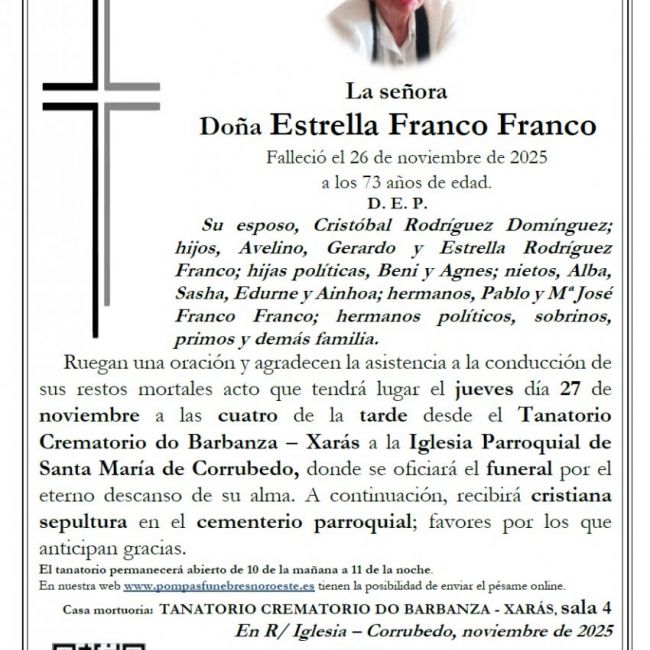 La señora

Doña Estrella Franco Franco

Falleció el 26 de noviembre de 2025

a los 73 años de edad.

D. E. P.

Su esposo, Cristóbal Rodríguez Domínguez; hijos, Avelino, Gerardo y Estrella Rodríguez Franco; hijas políticas, Beni y Agnes; nietos, Alba, Sasha, Edurne y Ainhoa; hermanos, Pablo y Mª José Franco Franco; hermanos políticos, sobrinos, primos y demás familia.

Ruegan una oración y agradecen la asistencia a la conducción de sus restos mortales acto que tendrá lugar el jueves día 27 de noviembre a las cuatro de la tarde desde el Tanatorio Crematorio do Barbanza – Xarás a la Iglesia Parroquial de Santa María de Corrubedo, donde se oficiará el funeral por el eterno descanso de su alma. A continuación, recibirá cristiana sepultura en el cementerio parroquial; favores por los que anticipan gracias.

El tanatorio permanecerá abierto de 10 de la mañana a 11 de la noche.

En nuestra web www.pompasfunebresnoroeste.es tienen la posibilidad de enviar el pésame online.

Casa mortuoria: TANATORIO CREMATORIO DO BARBANZA - XARÁS, sala 4

En R/ Iglesia – Corrubedo, noviembre de 2025